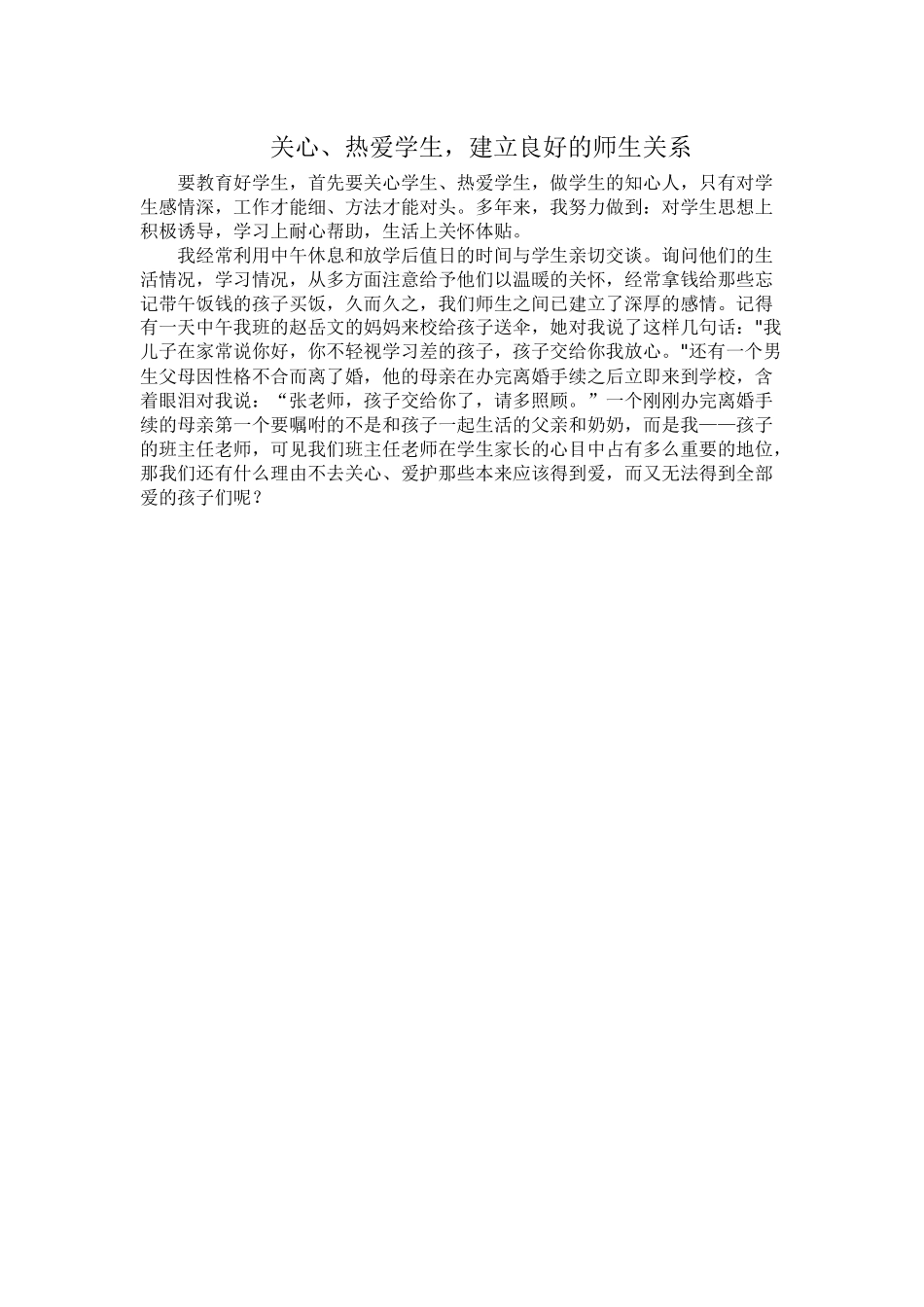 关心、热爱学生，建立良好的师生关系

要教育好学生，首先要关心学生、热爱学生，做学生的知心人，只有对学生感情深，工作才能细、方法才能对头。多年来，我努力做到：对学生思想上积极诱导，学习上耐心帮助，生活上关怀体贴。

我经常利用中午休息和放学后值日的时间与学生亲切交谈。询问他们的生活情况，学习情况，从多方面注意给予他们以温暖的关怀，经常拿钱给那些忘记带午饭钱的孩子买饭，久而久之，我们师生之间已建立了深厚的感情。记得有一天中午我班的赵岳文的妈妈来校给孩子送伞，她对我说了这样几句话："我儿子在家常说你好，你不轻视学习差的孩子，孩子交给你我放心。"还有一个男生父母因性格不合而离了婚，他的母亲在办完离婚手续之后立即来到学校，含着眼泪对我说：“张老师，孩子交给你了，请多照顾。”一个刚刚办完离婚手续的母亲第一个要嘱咐的不是和孩子一起生活的父亲和奶奶，而是我——孩子的班主任老师，可见我们班主任老师在学生家长的心目中占有多么重要的地位，那我们还有什么理由不去关心、爱护那些本来应该得到爱，而又无法得到全部爱的孩子们呢？